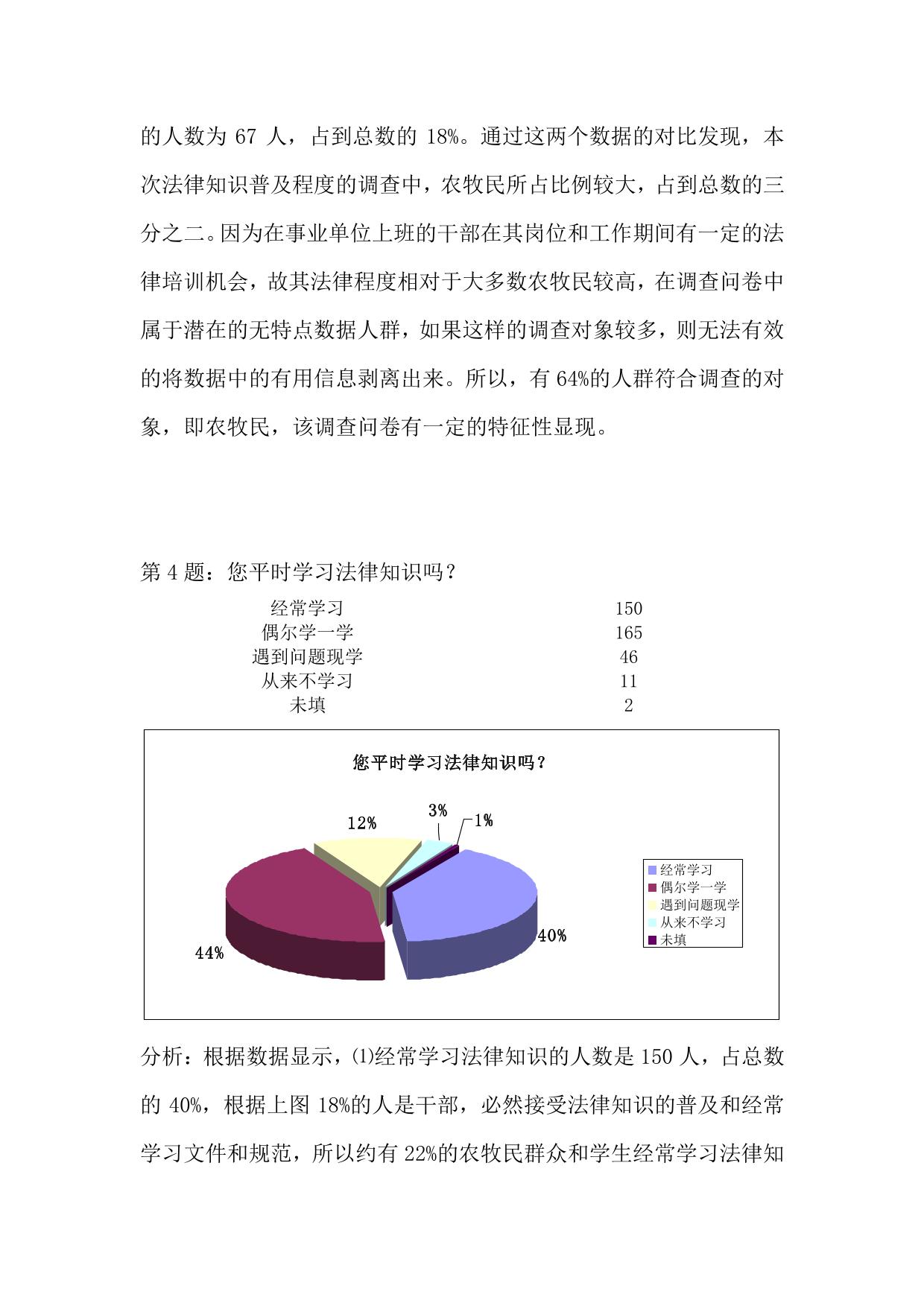 的人数为 67 人，占到总数的 18%。通过这两个数据的对比发现，本次法律知识普及程度的调查中，农牧民所占比例较大，占到总数的三分之二。因为在事业单位上班的干部在其岗位和工作期间有一定的法律培训机会，故其法律程度相对于大多数农牧民较高，在调查问卷中属于潜在的无特点数据人群，如果这样的调查对象较多，则无法有效的将数据中的有用信息剥离出来。所以，有 64%的人群符合调查的对象，即农牧民，该调查问卷有一定的特征性显现。

第 4 题：您平时学习法律知识吗？

| 经常学习 | 150 |
|---|---|
| 偶尔学一学 | 165 |
| 遇到问题现学 | 46 |
| 从来不学习 | 11 |
| 未填 | 2 |

您平时学习法律知识吗？

12%
3%
1%
40%
44%

经常学习
偶尔学一学
遇到问题现学
从来不学习
未填

分析：根据数据显示，⑴经常学习法律知识的人数是 150 人，占总数的 40%，根据上图 18%的人是干部，必然接受法律知识的普及和经常学习文件和规范，所以约有 22%的农牧民群众和学生经常学习法律知